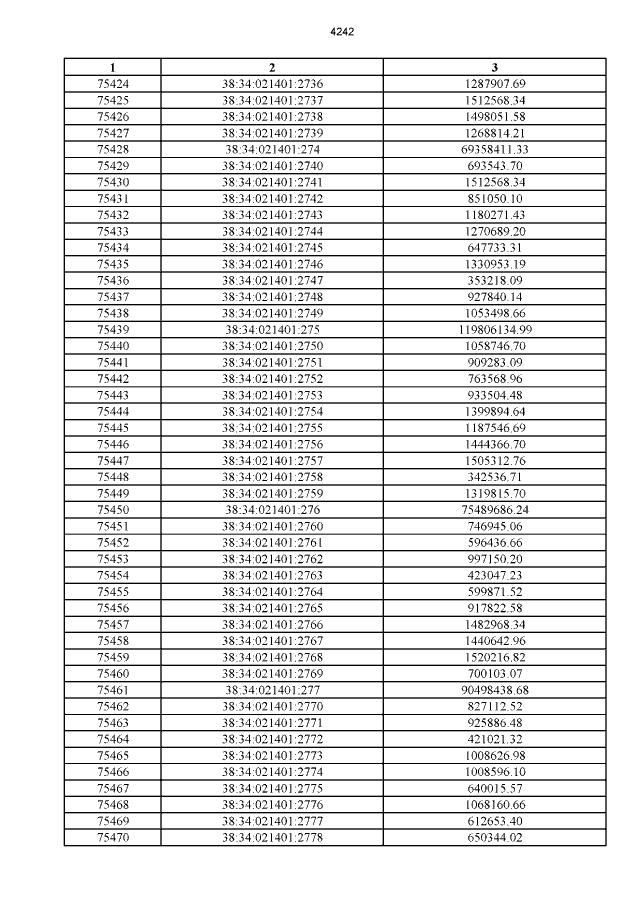 4242

| 1 | 2 | 3 |
|---|---|---|
| 75424 | 38:34:021401:2736 | 1287907.69 |
| 75425 | 38:34:021401:2737 | 1512568.34 |
| 75426 | 38:34:021401:2738 | 1498051.58 |
| 75427 | 38:34:021401:2739 | 1268814.21 |
| 75428 | 38:34:021401:274 | 69358411.33 |
| 75429 | 38:34:021401:2740 | 693543.70 |
| 75430 | 38:34:021401:2741 | 1512568.34 |
| 75431 | 38:34:021401:2742 | 851050.10 |
| 75432 | 38:34:021401:2743 | 1180271.43 |
| 75433 | 38:34:021401:2744 | 1270689.20 |
| 75434 | 38:34:021401:2745 | 647733.31 |
| 75435 | 38:34:021401:2746 | 1330953.19 |
| 75436 | 38:34:021401:2747 | 353218.09 |
| 75437 | 38:34:021401:2748 | 927840.14 |
| 75438 | 38:34:021401:2749 | 1053498.66 |
| 75439 | 38:34:021401:275 | 119806134.99 |
| 75440 | 38:34:021401:2750 | 1058746.70 |
| 75441 | 38:34:021401:2751 | 909283.09 |
| 75442 | 38:34:021401:2752 | 763568.96 |
| 75443 | 38:34:021401:2753 | 933504.48 |
| 75444 | 38:34:021401:2754 | 1399894.64 |
| 75445 | 38:34:021401:2755 | 1187546.69 |
| 75446 | 38:34:021401:2756 | 1444366.70 |
| 75447 | 38:34:021401:2757 | 1505312.76 |
| 75448 | 38:34:021401:2758 | 342536.71 |
| 75449 | 38:34:021401:2759 | 1319815.70 |
| 75450 | 38:34:021401:276 | 75489686.24 |
| 75451 | 38:34:021401:2760 | 746945.06 |
| 75452 | 38:34:021401:2761 | 596436.66 |
| 75453 | 38:34:021401:2762 | 997150.20 |
| 75454 | 38:34:021401:2763 | 423047.23 |
| 75455 | 38:34:021401:2764 | 599871.52 |
| 75456 | 38:34:021401:2765 | 917822.58 |
| 75457 | 38:34:021401:2766 | 1482968.34 |
| 75458 | 38:34:021401:2767 | 1440642.96 |
| 75459 | 38:34:021401:2768 | 1520216.82 |
| 75460 | 38:34:021401:2769 | 700103.07 |
| 75461 | 38:34:021401:277 | 90498438.68 |
| 75462 | 38:34:021401:2770 | 827112.52 |
| 75463 | 38:34:021401:2771 | 925886.48 |
| 75464 | 38:34:021401:2772 | 421021.32 |
| 75465 | 38:34:021401:2773 | 1008626.98 |
| 75466 | 38:34:021401:2774 | 1008596.10 |
| 75467 | 38:34:021401:2775 | 640015.57 |
| 75468 | 38:34:021401:2776 | 1068160.66 |
| 75469 | 38:34:021401:2777 | 612653.40 |
| 75470 | 38:34:021401:2778 | 650344.02 |